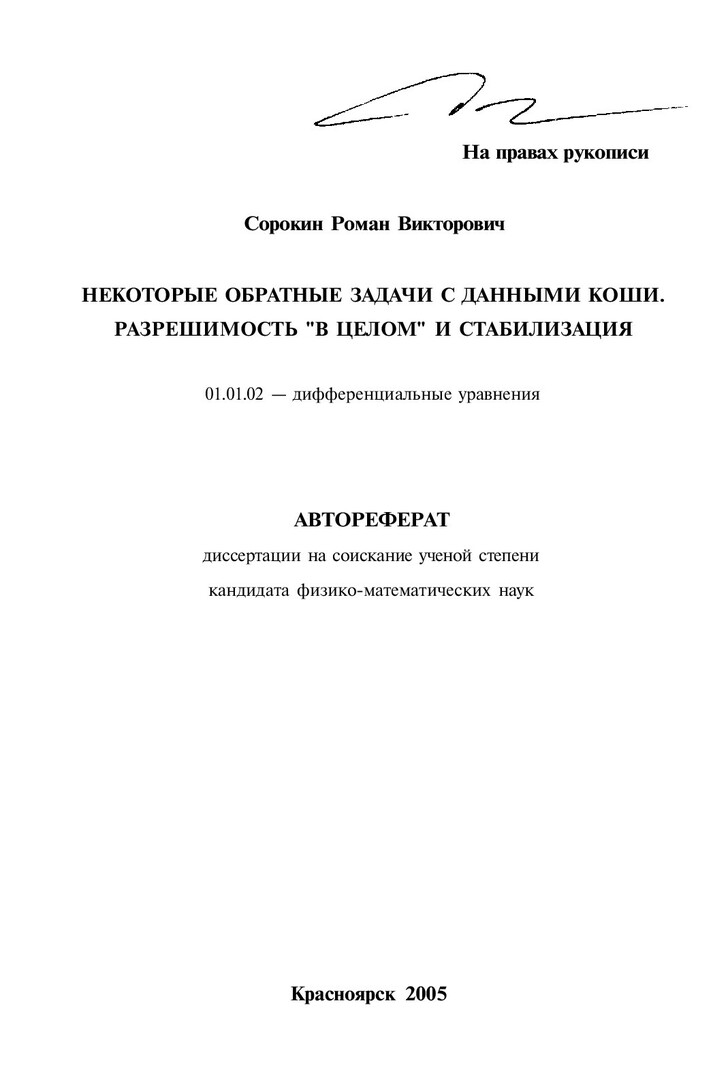 На правах рукописи

Сорокин Роман Викторович

НЕКОТОРЫЕ ОБРАТНЫЕ ЗАДАЧИ С ДАННЫМИ КОШИ. РАЗРЕШИМОСТЬ "В ЦЕЛОМ" И СТАБИЛИЗАЦИЯ

01.01.02 — дифференциальные уравнения

АВТОРЕФЕРАТ

диссертации на соискание ученой степени

кандидата физико-математических наук

Красноярск 2005